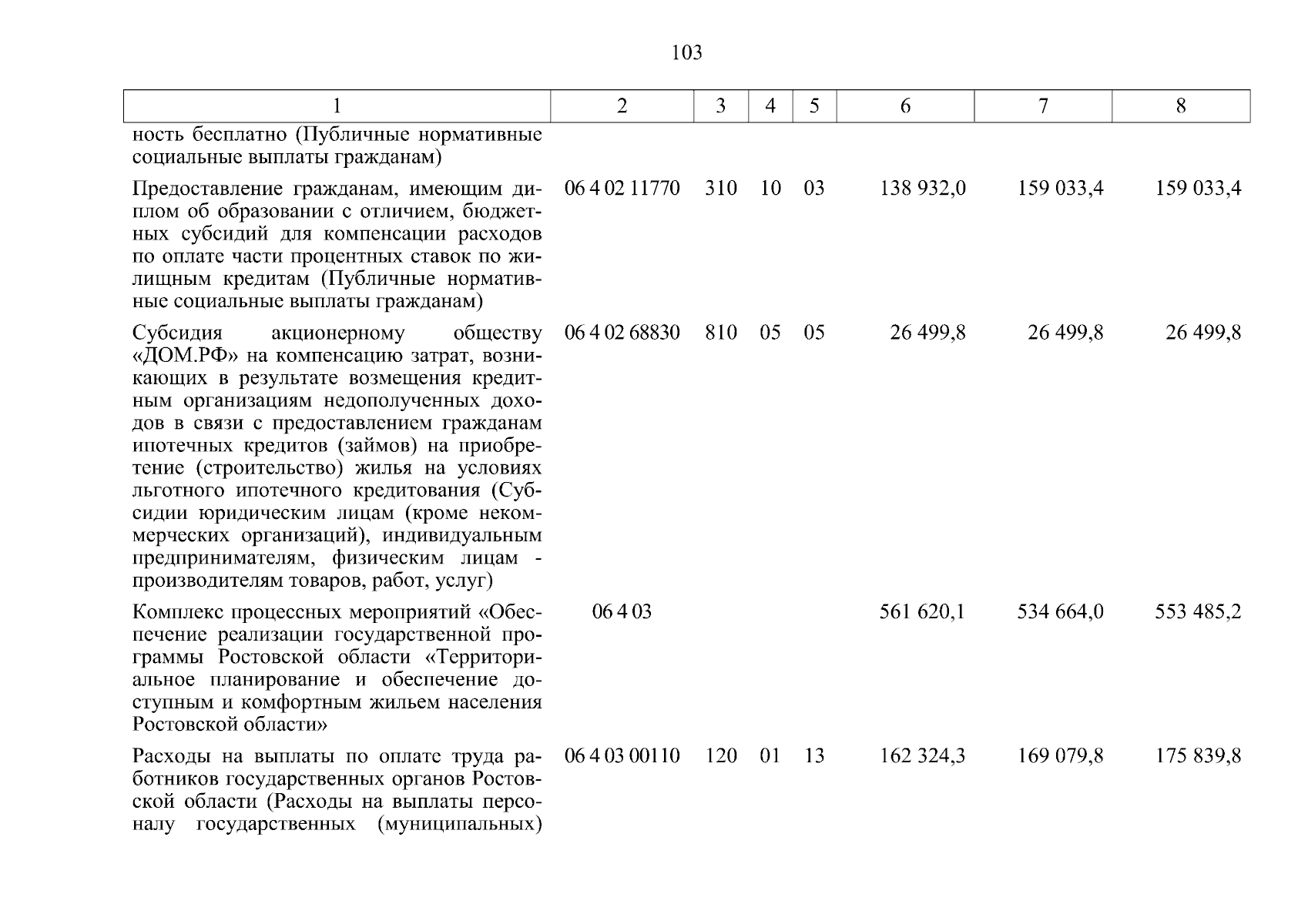 103

| 1 | 2 | 3 | 4 | 5 | 6 | 7 | 8 |
|---|---|---|---|---|---|---|---|
| ность бесплатно (Публичные нормативные социальные выплаты гражданам) | | | | | | | |
| Предоставление гражданам, имеющим диплом об образовании с отличием, бюджетных субсидий для компенсации расходов по оплате части процентных ставок по жилищным кредитам (Публичные нормативные социальные выплаты гражданам) | 06 4 02 11770 | 310 | 10 | 03 | 138 932,0 | 159 033,4 | 159 033,4 |
| Субсидия акционерному обществу «ДОМ.РФ» на компенсацию затрат, возникающих в результате возмещения кредитным организациям недополученных доходов в связи с предоставлением гражданам ипотечных кредитов (займов) на приобретение (строительство) жилья на условиях льготного ипотечного кредитования (Субсидии юридическим лицам (кроме некоммерческих организаций), индивидуальным предпринимателям, физическим лицам - производителям товаров, работ, услуг) | 06 4 02 68830 | 810 | 05 | 05 | 26 499,8 | 26 499,8 | 26 499,8 |
| Комплекс процессных мероприятий «Обеспечение реализации государственной программы Ростовской области «Территориальное планирование и обеспечение доступным и комфортным жильем населения Ростовской области» | 06 4 03 | | | | 561 620,1 | 534 664,0 | 553 485,2 |
| Расходы на выплаты по оплате труда работников государственных органов Ростовской области (Расходы на выплаты персоналу государственных (муниципальных) | 06 4 03 00110 | 120 | 01 | 13 | 162 324,3 | 169 079,8 | 175 839,8 |